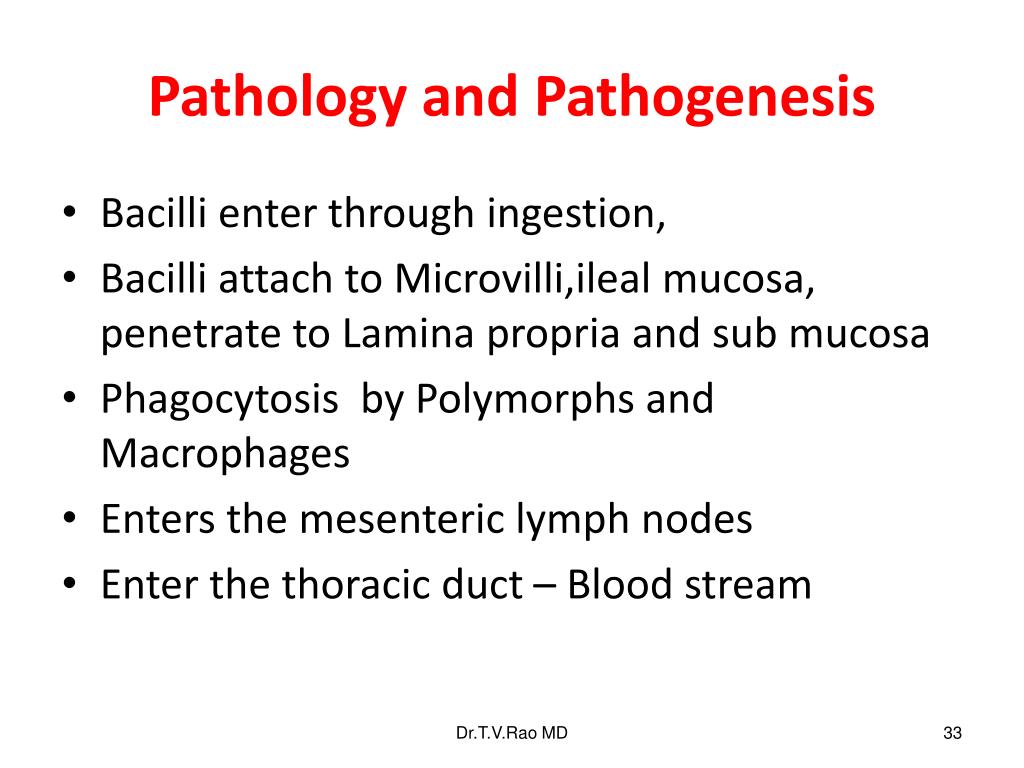 Pathology and Pathogenesis

• Bacilli enter through ingestion,
• Bacilli attach to Microvilli,ileal mucosa, penetrate to Lamina propria and sub mucosa
• Phagocytosis  by Polymorphs and Macrophages
• Enters the mesenteric lymph nodes
• Enter the thoracic duct – Blood stream

Dr.T.V.Rao MD

33